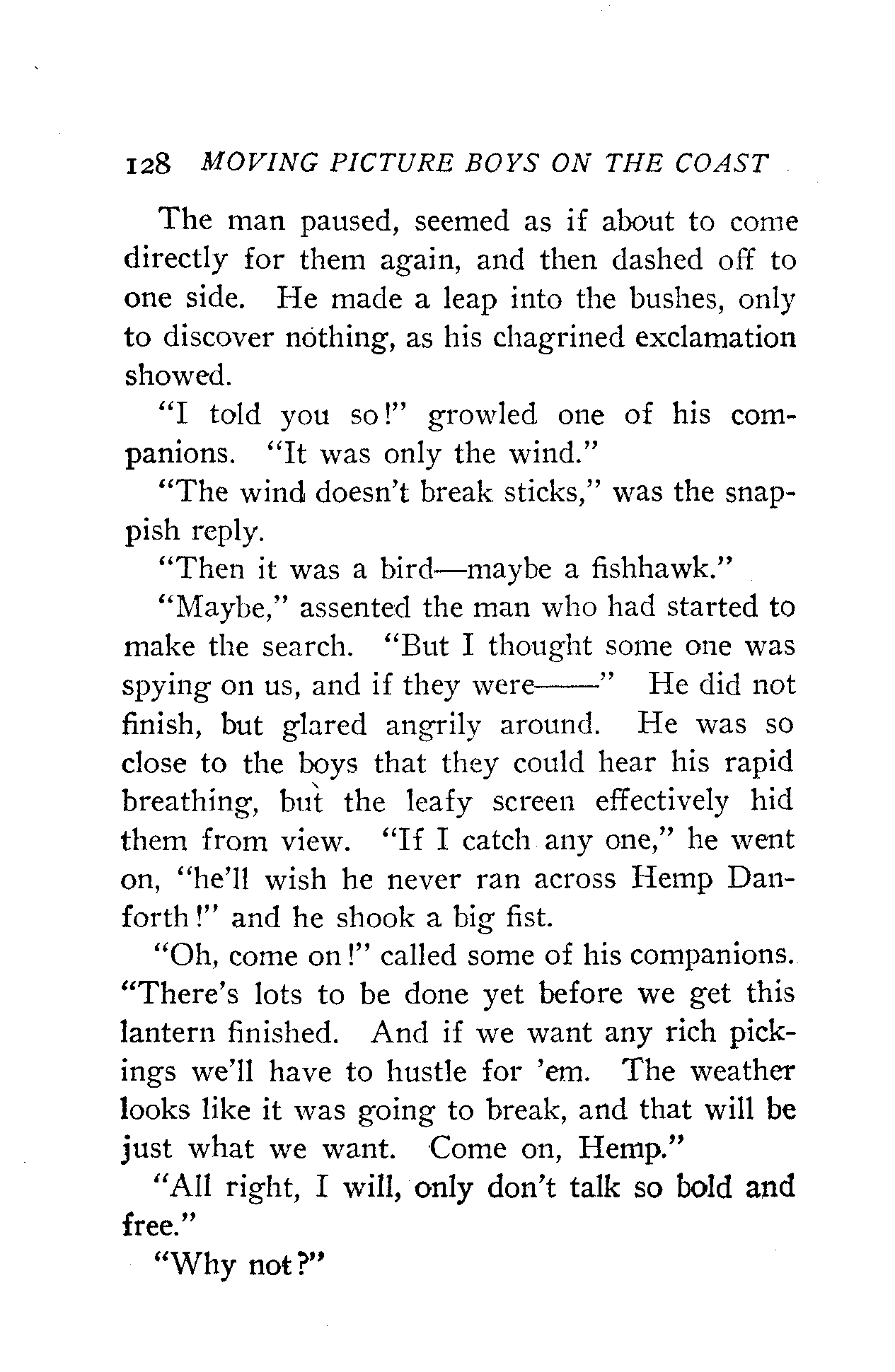 128 MOVING PICTURE BOYS ON THE COAST

The man paused, seemed as if about to come directly for them again, and then dashed off to one side. He made a leap into the bushes, only to discover nothing, as his chagrined exclamation showed.

"I told you so!" growled one of his companions. "It was only the wind."

"The wind doesn't break sticks," was the snappish reply.

"Then it was a bird—maybe a fishhawk."

"Maybe," assented the man who had started to make the search. "But I thought some one was spying on us, and if they were——" He did not finish, but glared angrily around. He was so close to the boys that they could hear his rapid breathing, but the leafy screen effectively hid them from view. "If I catch any one," he went on, "he'll wish he never ran across Hemp Danforth!" and he shook a big fist.

"Oh, come on!" called some of his companions. "There's lots to be done yet before we get this lantern finished. And if we want any rich pickings we'll have to hustle for 'em. The weather looks like it was going to break, and that will be just what we want. Come on, Hemp."

"All right, I will, only don't talk so bold and free."

"Why not?"